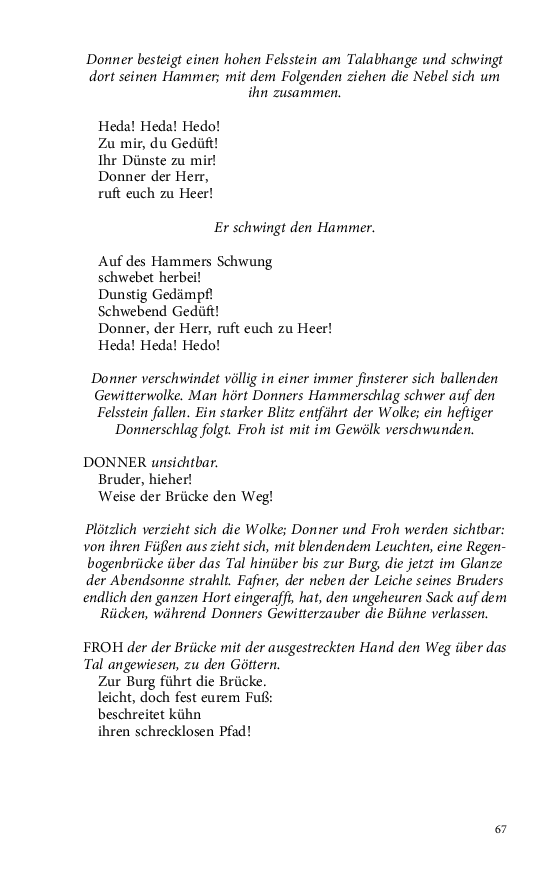 Donner besteigt einen hohen Felsstein am Talabhange und schwingt dort seinen Hammer; mit dem Folgenden ziehen die Nebel sich um ihn zusammen.

Heda! Heda! Hedo!
Zu mir, du Gedüft!
Ihr Dünste zu mir!
Donner der Herr,
ruft euch zu Heer!

Er schwingt den Hammer.

Auf des Hammers Schwung
schwebet herbei!
Dunstig Gedämpf!
Schwebend Gedüft!
Donner, der Herr, ruft euch zu Heer!
Heda! Heda! Hedo!

Donner verschwindet völlig in einer immer finsterer sich ballenden Gewitterwolke. Man hört Donners Hammerschlag schwer auf den Felsstein fallen. Ein starker Blitz entfährt der Wolke; ein heftiger Donnerschlag folgt. Froh ist mit im Gewölk verschwunden.

DONNER unsichtbar.
Bruder, hieher!
Weise der Brücke den Weg!

Plötzlich verzieht sich die Wolke; Donner und Froh werden sichtbar: von ihren Füßen aus zieht sich, mit blendendem Leuchten, eine Regenbogenbrücke über das Tal hinüber bis zur Burg, die jetzt im Glanze der Abendsonne strahlt. Fafner, der neben der Leiche seines Bruders endlich den ganzen Hort eingerafft, hat, den ungeheuren Sack auf dem Rücken, während Donners Gewitterzauber die Bühne verlassen.

FROH der der Brücke mit der ausgestreckten Hand den Weg über das Tal angewiesen, zu den Göttern.
Zur Burg führt die Brücke.
leicht, doch fest eurem Fuß:
beschreitet kühn
ihren schrecklosen Pfad!

67